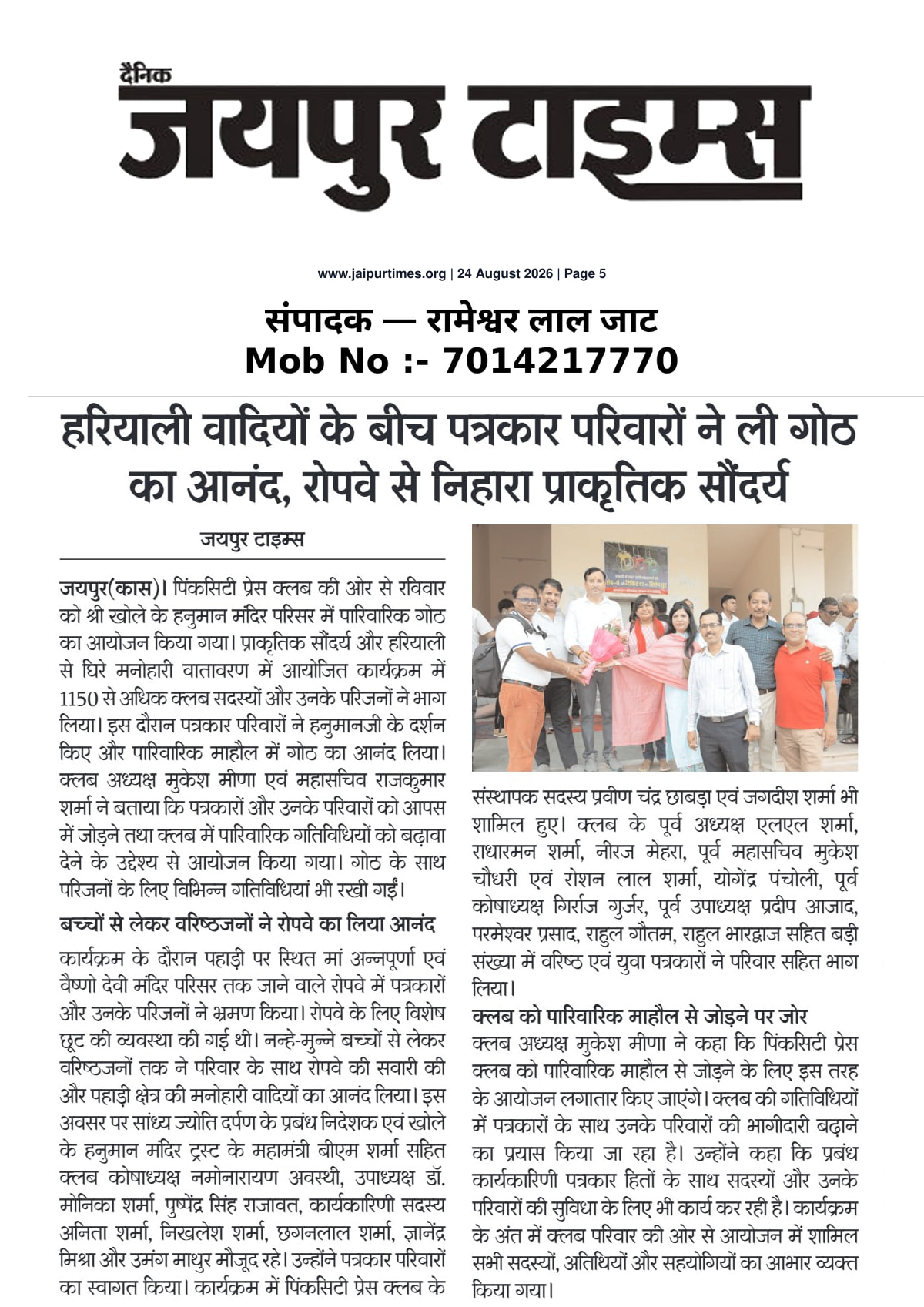 दैनिक
जयपुर टाइम्स

www.jaipurtimes.org | 24 August 2026 | Page 5

संपादक — रामेश्वर लाल जाट
Mob No :- 7014217770

हरियाली वादियों के बीच पत्रकार परिवारों ने ली गोठ का आनंद, रोपवे से निहारा प्राकृतिक सौंदर्य

जयपुर टाइम्स

जयपुर(कास)। पिंकसिटी प्रेस क्लब की ओर से रविवार को श्री खोले के हनुमान मंदिर परिसर में पारिवारिक गोठ का आयोजन किया गया। प्राकृतिक सौंदर्य और हरियाली से घिरे मनोहारी वातावरण में आयोजित कार्यक्रम में 1150 से अधिक क्लब सदस्यों और उनके परिजनों ने भाग लिया। इस दौरान पत्रकार परिवारों ने हनुमानजी के दर्शन किए और पारिवारिक माहौल में गोठ का आनंद लिया। क्लब अध्यक्ष मुकेश मीणा एवं महासचिव राजकुमार शर्मा ने बताया कि पत्रकारों और उनके परिवारों को आपस में जोड़ने तथा क्लब में पारिवारिक गतिविधियों को बढ़ावा देने के उद्देश्य से आयोजन किया गया। गोठ के साथ परिजनों के लिए विभिन्न गतिविधियां भी रखी गईं।

बच्चों से लेकर वरिष्ठजनों ने रोपवे का लिया आनंद

कार्यक्रम के दौरान पहाड़ी पर स्थित मां अन्नपूर्णा एवं वैष्णो देवी मंदिर परिसर तक जाने वाले रोपवे में पत्रकारों और उनके परिजनों ने भ्रमण किया। रोपवे के लिए विशेष छूट की व्यवस्था की गई थी। नन्हे-मुन्ने बच्चों से लेकर वरिष्ठजनों तक ने परिवार के साथ रोपवे की सवारी की और पहाड़ी क्षेत्र की मनोहारी वादियों का आनंद लिया। इस अवसर पर सांध्य ज्योति दर्पण के प्रबंध निदेशक एवं खोले के हनुमान मंदिर ट्रस्ट के महामंत्री बीएम शर्मा सहित क्लब कोषाध्यक्ष नमोनारायण अवस्थी, उपाध्यक्ष डॉ. मोनिका शर्मा, पुष्पेंद्र सिंह राजावत, कार्यकारिणी सदस्य अनिता शर्मा, निखलेश शर्मा, छगनलाल शर्मा, ज्ञानेंद्र मिश्रा और उमंग माथुर मौजूद रहे। उन्होंने पत्रकार परिवारों का स्वागत किया। कार्यक्रम में पिंकसिटी प्रेस क्लब के संस्थापक सदस्य प्रवीण चंद्र छाबड़ा एवं जगदीश शर्मा भी शामिल हुए। क्लब के पूर्व अध्यक्ष एलएल शर्मा, राधारमन शर्मा, नीरज मेहरा, पूर्व महासचिव मुकेश चौधरी एवं रोशन लाल शर्मा, योगेंद्र पंचोली, पूर्व कोषाध्यक्ष गिर्राज गुर्जर, पूर्व उपाध्यक्ष प्रदीप आजाद, परमेश्वर प्रसाद, राहुल गौतम, राहुल भारद्वाज सहित बड़ी संख्या में वरिष्ठ एवं युवा पत्रकारों ने परिवार सहित भाग लिया।

क्लब को पारिवारिक माहौल से जोड़ने पर जोर

क्लब अध्यक्ष मुकेश मीणा ने कहा कि पिंकसिटी प्रेस क्लब को पारिवारिक माहौल से जोड़ने के लिए इस तरह के आयोजन लगातार किए जाएंगे। क्लब की गतिविधियों में पत्रकारों के साथ उनके परिवारों की भागीदारी बढ़ाने का प्रयास किया जा रहा है। उन्होंने कहा कि प्रबंध कार्यकारिणी पत्रकार हितों के साथ सदस्यों और उनके परिवारों की सुविधा के लिए भी कार्य कर रही है। कार्यक्रम के अंत में क्लब परिवार की ओर से आयोजन में शामिल सभी सदस्यों, अतिथियों और सहयोगियों का आभार व्यक्त किया गया।